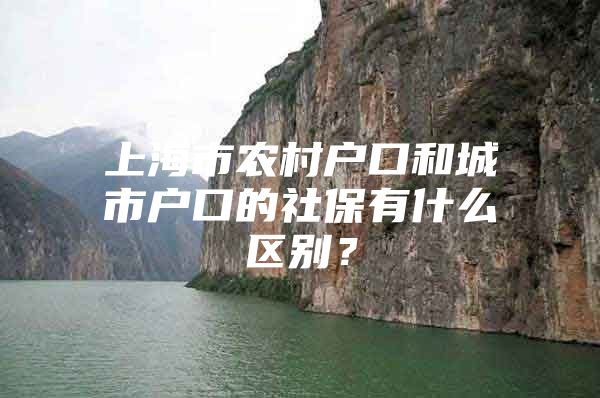 上海市农村户口和城市户口的社保有什么区别？